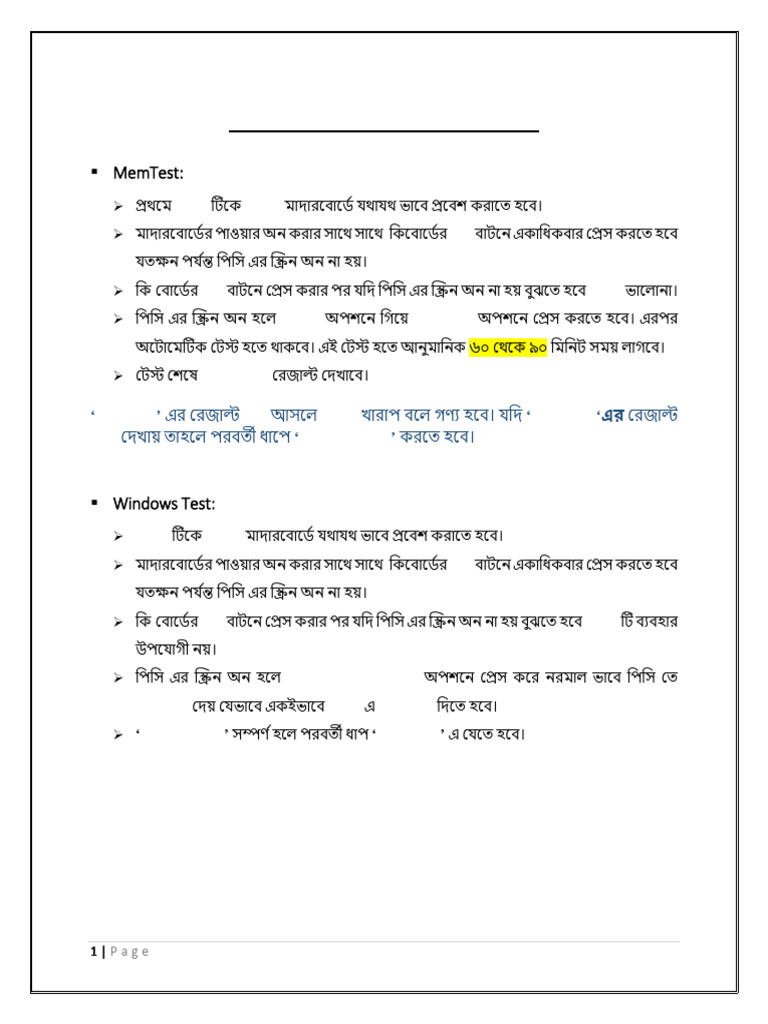 ▪ MemTest:

➢ প্রথমে টিকে মাদারবোর্ডে যথাযথ ভাবে প্রবেশ করাতে হবে।

➢ মাদারবোর্ডের পাওয়ার অন করার সাথে সাথে কিবোর্ডের বাটনে একাধিকবার প্রেস করতে হবে যতক্ষন পর্যন্ত পিসি এর স্ক্রিন অন না হয়।

➢ কি বোর্ডের বাটনে প্রেস করার পর যদি পিসি এর স্ক্রিন অন না হয় বুঝতে হবে ভালোনা।

➢ পিসি এর স্ক্রিন অন হলে অপশনে গিয়ে অপশনে প্রেস করতে হবে। এরপর অটোমেটিক টেস্ট হতে থাকবে। এই টেস্ট হতে আনুমানিক ৬০ থেকে ৯০ মিনিট সময় লাগবে।

➢ টেস্ট শেষে রেজাল্ট দেখাবে।

‘ ’ এর রেজাল্ট আসলে খারাপ বলে গণ্য হবে। যদি ‘ ‘এর রেজাল্ট দেখায় তাহলে পরবর্তী ধাপে ‘ ’ করতে হবে।

▪ Windows Test:

➢ টিকে মাদারবোর্ডে যথাযথ ভাবে প্রবেশ করাতে হবে।

➢ মাদারবোর্ডের পাওয়ার অন করার সাথে সাথে কিবোর্ডের বাটনে একাধিকবার প্রেস করতে হবে যতক্ষন পর্যন্ত পিসি এর স্ক্রিন অন না হয়।

➢ কি বোর্ডের বাটনে প্রেস করার পর যদি পিসি এর স্ক্রিন অন না হয় বুঝতে হবে টি ব্যবহার উপযোগী নয়।

➢ পিসি এর স্ক্রিন অন হলে অপশনে প্রেস করে নরমাল ভাবে পিসি তে দেয় যেভাবে একইভাবে এ দিতে হবে।

➢ ‘ ’ সম্পর্ণ হলে পরবর্তী ধাপ ‘ ’ এ যেতে হবে।

1 | P a g e